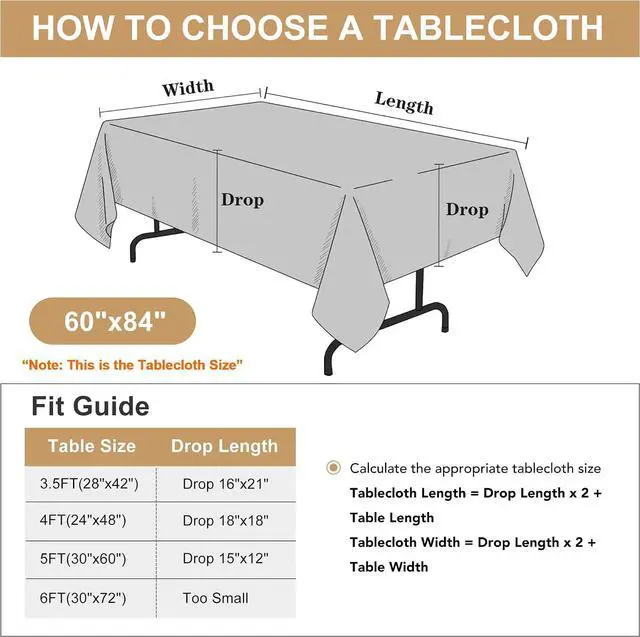 HOW TO CHOOSE A TABLECLOTH

Width

Length

Drop

Drop

60"x84"

"Note: This is the Tablecloth Size"

Fit Guide

| Table Size | Drop Length |
|---|---|
| 3.5FT(28"x42") | Drop 16"x21" |
| 4FT(24"x48") | Drop 18"x18" |
| 5FT(30"x60") | Drop 15"x12" |
| 6FT(30"x72") | Too Small |

Calculate the appropriate tablecloth size

Tablecloth Length = Drop Length x 2 + Table Length

Tablecloth Width = Drop Length x 2 + Table Width